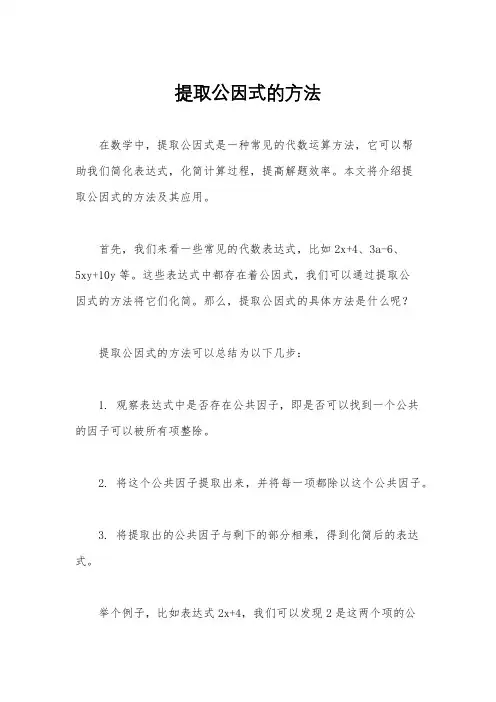 提取公因式的方法

在数学中，提取公因式是一种常见的代数运算方法，它可以帮助我们简化表达式，化简计算过程，提高解题效率。本文将介绍提取公因式的方法及其应用。

首先，我们来看一些常见的代数表达式，比如 $2x+4$、$3a-6$、$5xy+10y$ 等。这些表达式中都存在着公因式，我们可以通过提取公因式的方法将它们化简。那么，提取公因式的具体方法是什么呢？

提取公因式的方法可以总结为以下几步：

1. 观察表达式中是否存在公共因子，即是否可以找到一个公共的因子可以被所有项整除。

2. 将这个公共因子提取出来，并将每一项都除以这个公共因子。

3. 将提取出的公共因子与剩下的部分相乘，得到化简后的表达式。

举个例子，比如表达式 $2x+4$，我们可以发现 2 是这两个项的公